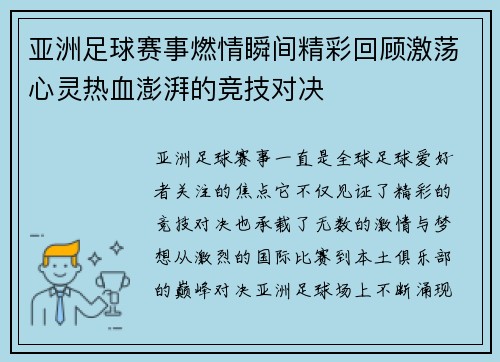 亚洲足球赛事燃情瞬间精彩回顾激荡心灵热血澎湃的竞技对决

亚洲足球赛事一直是全球足球爱好者关注的焦点它不仅见证了精彩的竞技对决也承载了无数的激情与梦想从激烈的国际比赛到本土俱乐部的巅峰对决亚洲足球场上不断涌现